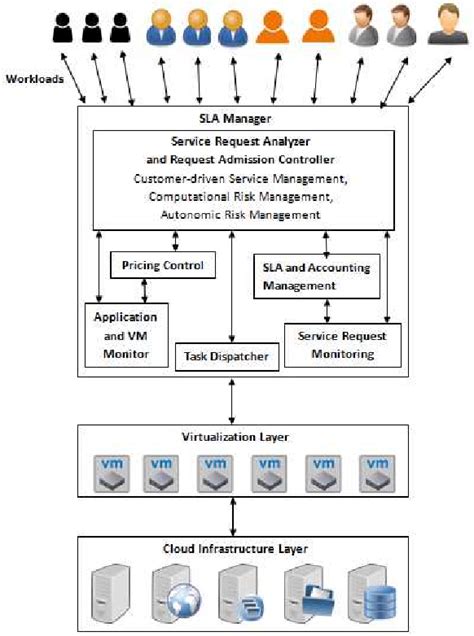 Workloads

SLA Manager

Service Request Analyzer
and Request Admission Controller
Customer-driven Service Management,
Computational Risk Management,
Autonomic Risk Management

Pricing Control

SLA and Accounting Management

Application and VM Monitor

Task Dispatcher

Service Request Monitoring

Virtualization Layer

vm vm vm vm vm vm

Cloud Infrastructure Layer